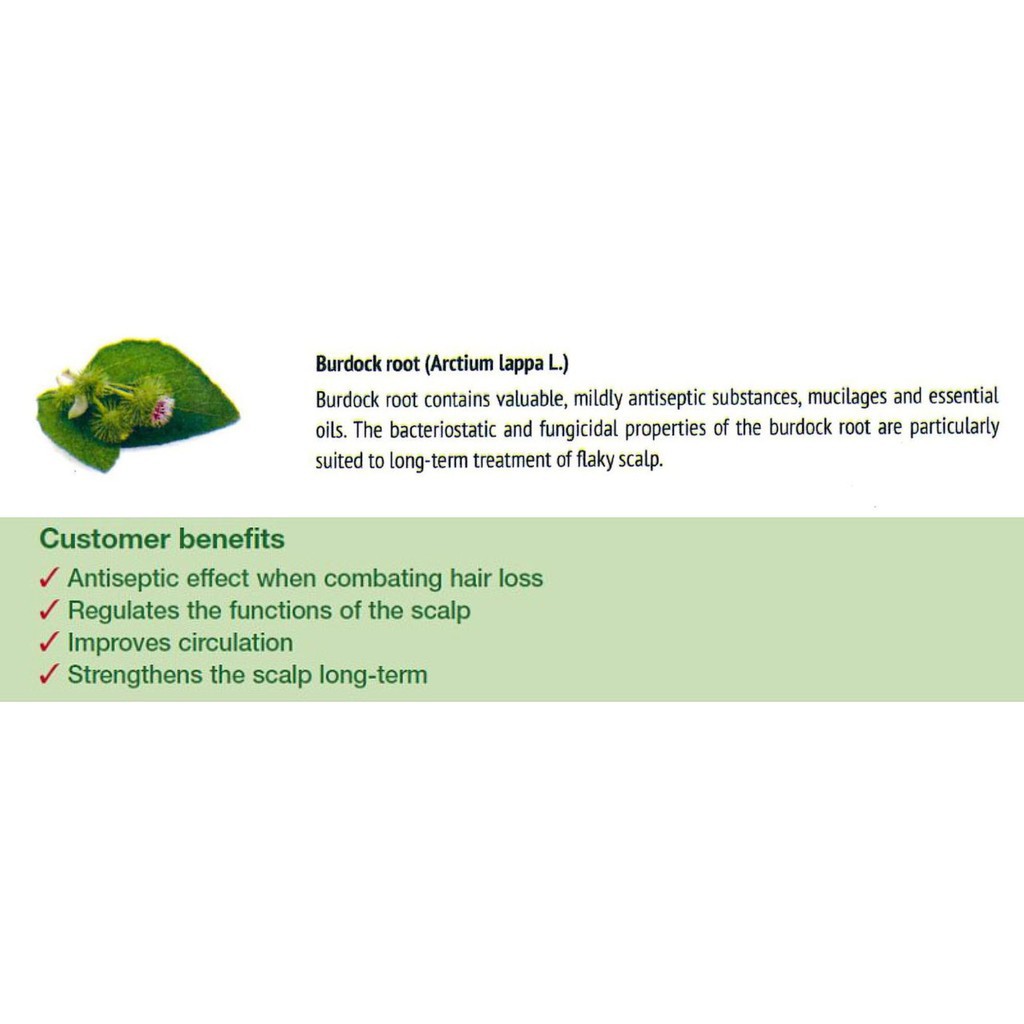 Burdock root (Arctium lappa L.)

Burdock root contains valuable, mildly antiseptic substances, mucilages and essential oils. The bacteriostatic and fungicidal properties of the burdock root are particularly suited to long-term treatment of flaky scalp.

Customer benefits

✓ Antiseptic effect when combating hair loss
✓ Regulates the functions of the scalp
✓ Improves circulation
✓ Strengthens the scalp long-term